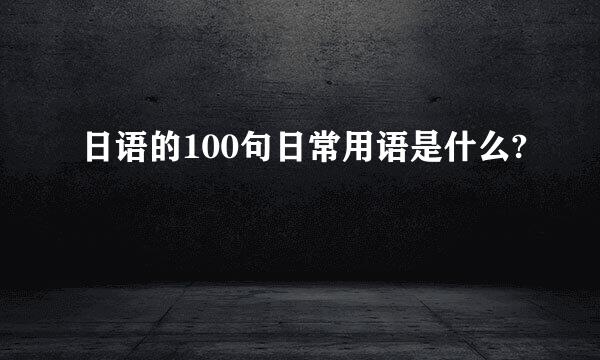 日语的100句日常用语是什么?